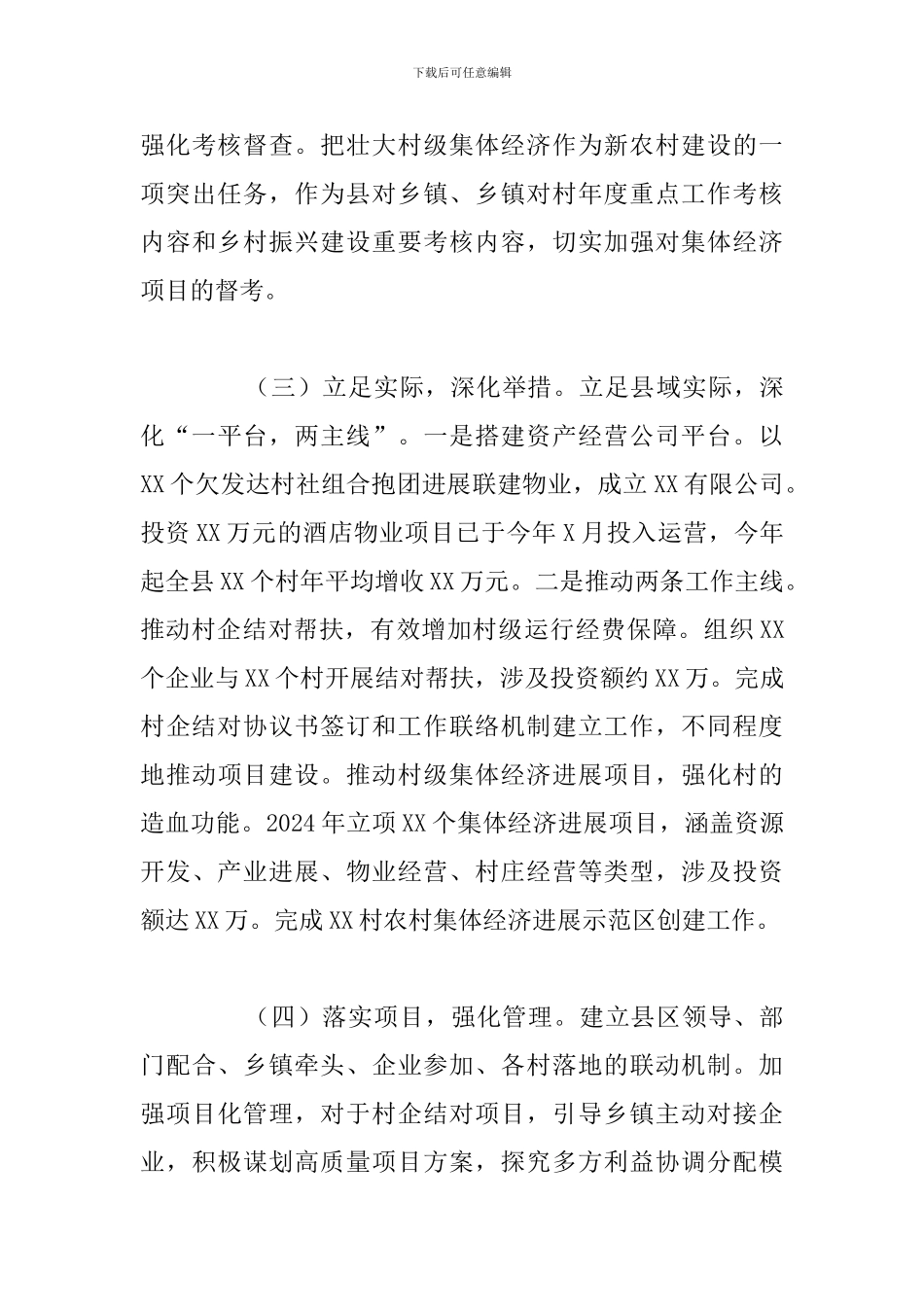 下载后可任意编辑

强化考核督查。把壮大村级集体经济作为新农村建设的一项突出任务，作为县对乡镇、乡镇对村年度重点工作考核内容和乡村振兴建设重要考核内容，切实加强对集体经济项目的督考。

（三）立足实际，深化举措。立足县域实际，深化“一平台，两主线”。一是搭建资产经营公司平台。以XX个欠发达村社组合抱团进展联建物业，成立XX有限公司。投资XX万元的酒店物业项目已于今年X月投入运营，今年起全县XX个村年平均增收XX万元。二是推动两条工作主线。推动村企结对帮扶，有效增加村级运行经费保障。组织XX个企业与XX个村开展结对帮扶，涉及投资额约XX万。完成村企结对协议书签订和工作联络机制建立工作，不同程度地推动项目建设。推动村级集体经济进展项目，强化村的造血功能。2024年立项XX个集体经济进展项目，涵盖资源开发、产业进展、物业经营、村庄经营等类型，涉及投资额达XX万。完成XX村农村集体经济进展示范区创建工作。

（四）落实项目，强化管理。建立县区领导、部门配合、乡镇牵头、企业参加、各村落地的联动机制。加强项目化管理，对于村企结对项目，引导乡镇主动对接企业，积极谋划高质量项目方案，探究多方利益协调分配模